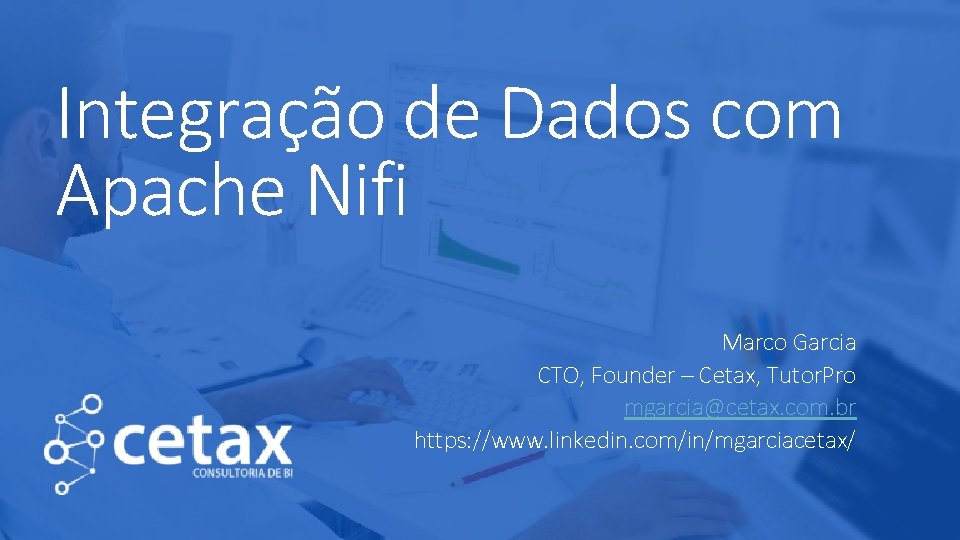 Integração de Dados com Apache Nifi

Marco Garcia
CTO, Founder – Cetax, TutorPro
mgarcia@cetax.com.br
https://www.linkedin.com/in/mgarciacetax/

cetax
CONSULTORIA DE BI